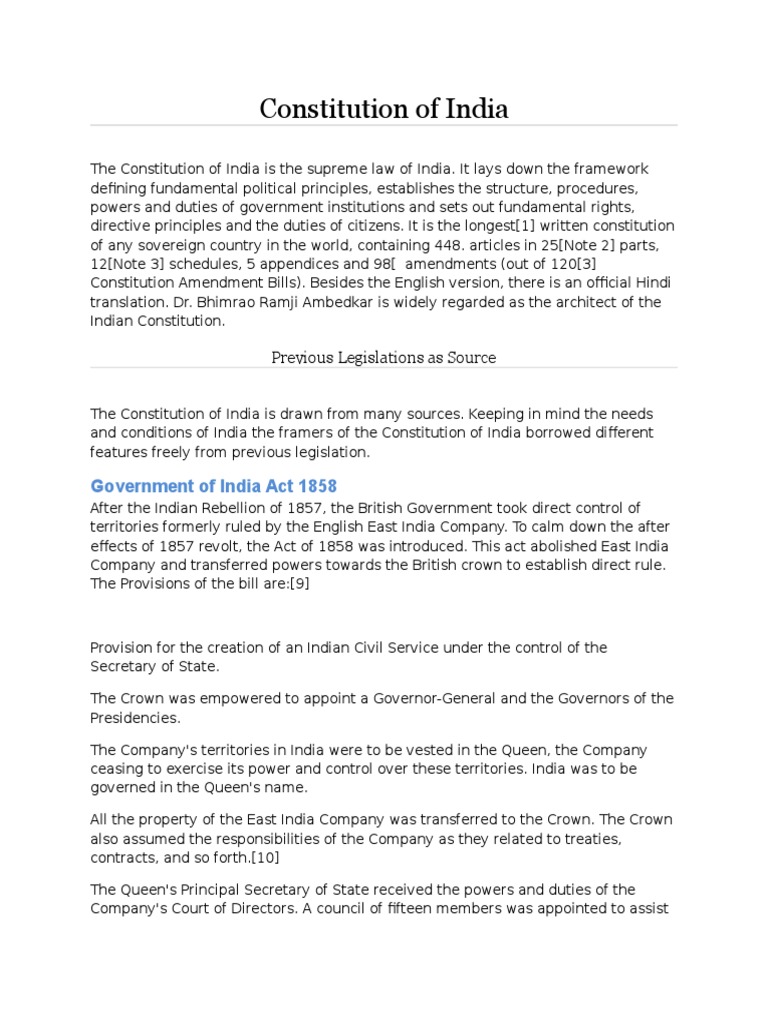 Constitution of India

The Constitution of India is the supreme law of India. It lays down the framework defining fundamental political principles, establishes the structure, procedures, powers and duties of government institutions and sets out fundamental rights, directive principles and the duties of citizens. It is the longest[1] written constitution of any sovereign country in the world, containing 448. articles in 25[Note 2] parts, 12[Note 3] schedules, 5 appendices and 98[ amendments (out of 120[3] Constitution Amendment Bills). Besides the English version, there is an official Hindi translation. Dr. Bhimrao Ramji Ambedkar is widely regarded as the architect of the Indian Constitution.

Previous Legislations as Source

The Constitution of India is drawn from many sources. Keeping in mind the needs and conditions of India the framers of the Constitution of India borrowed different features freely from previous legislation.

Government of India Act 1858

After the Indian Rebellion of 1857, the British Government took direct control of territories formerly ruled by the English East India Company. To calm down the after effects of 1857 revolt, the Act of 1858 was introduced. This act abolished East India Company and transferred powers towards the British crown to establish direct rule. The Provisions of the bill are:[9]

Provision for the creation of an Indian Civil Service under the control of the Secretary of State.

The Crown was empowered to appoint a Governor-General and the Governors of the Presidencies.

The Company's territories in India were to be vested in the Queen, the Company ceasing to exercise its power and control over these territories. India was to be governed in the Queen's name.

All the property of the East India Company was transferred to the Crown. The Crown also assumed the responsibilities of the Company as they related to treaties, contracts, and so forth.[10]

The Queen's Principal Secretary of State received the powers and duties of the Company's Court of Directors. A council of fifteen members was appointed to assist